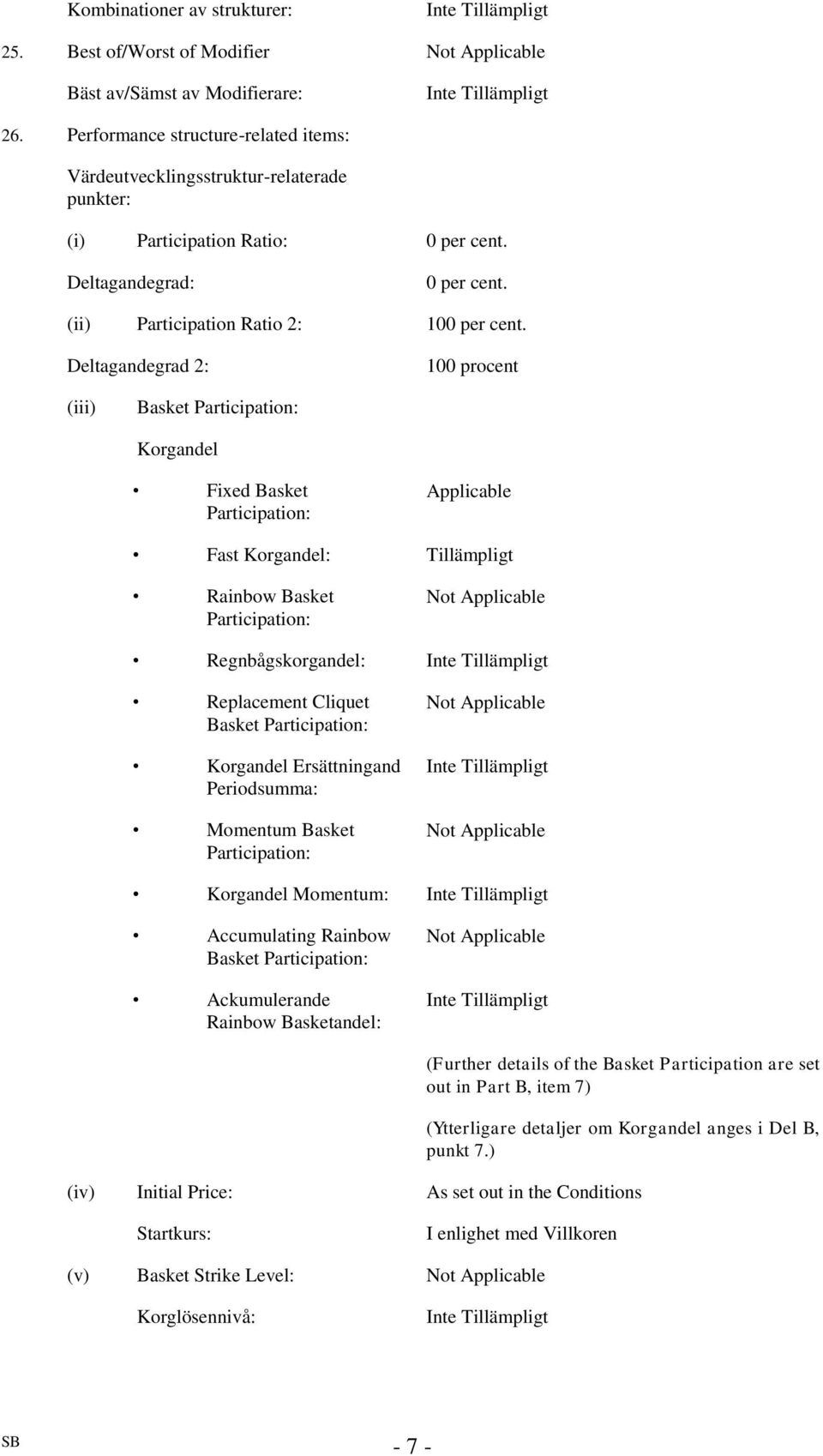 Kombinationer av strukturer: Inte Tillämpligt

25. Best of/Worst of Modifier Not Applicable

Bäst av/Sämst av Modifierare: Inte Tillämpligt

26. Performance structure-related items:

Värdeutvecklingsstruktur-relaterade punkter:

(i) Participation Ratio: 0 per cent.

Deltagandegrad: 0 per cent.

(ii) Participation Ratio 2: 100 per cent.

Deltagandegrad 2: 100 procent

(iii) Basket Participation:

Korgandel

• Fixed Basket Participation: Applicable

• Fast Korgandel: Tillämpligt

• Rainbow Basket Participation: Not Applicable

• Regnbågskorgandel: Inte Tillämpligt

• Replacement Cliquet Basket Participation: Not Applicable

• Korgandel Ersättningand Periodsumma: Inte Tillämpligt

• Momentum Basket Participation: Not Applicable

• Korgandel Momentum: Inte Tillämpligt

• Accumulating Rainbow Basket Participation: Not Applicable

• Ackumulerande Rainbow Basketandel: Inte Tillämpligt

(Further details of the Basket Participation are set out in Part B, item 7)

(Ytterligare detaljer om Korgandel anges i Del B, punkt 7.)

(iv) Initial Price: As set out in the Conditions

Startkurs: I enlighet med Villkoren

(v) Basket Strike Level: Not Applicable

Korglösennivå: Inte Tillämpligt

SB

- 7 -